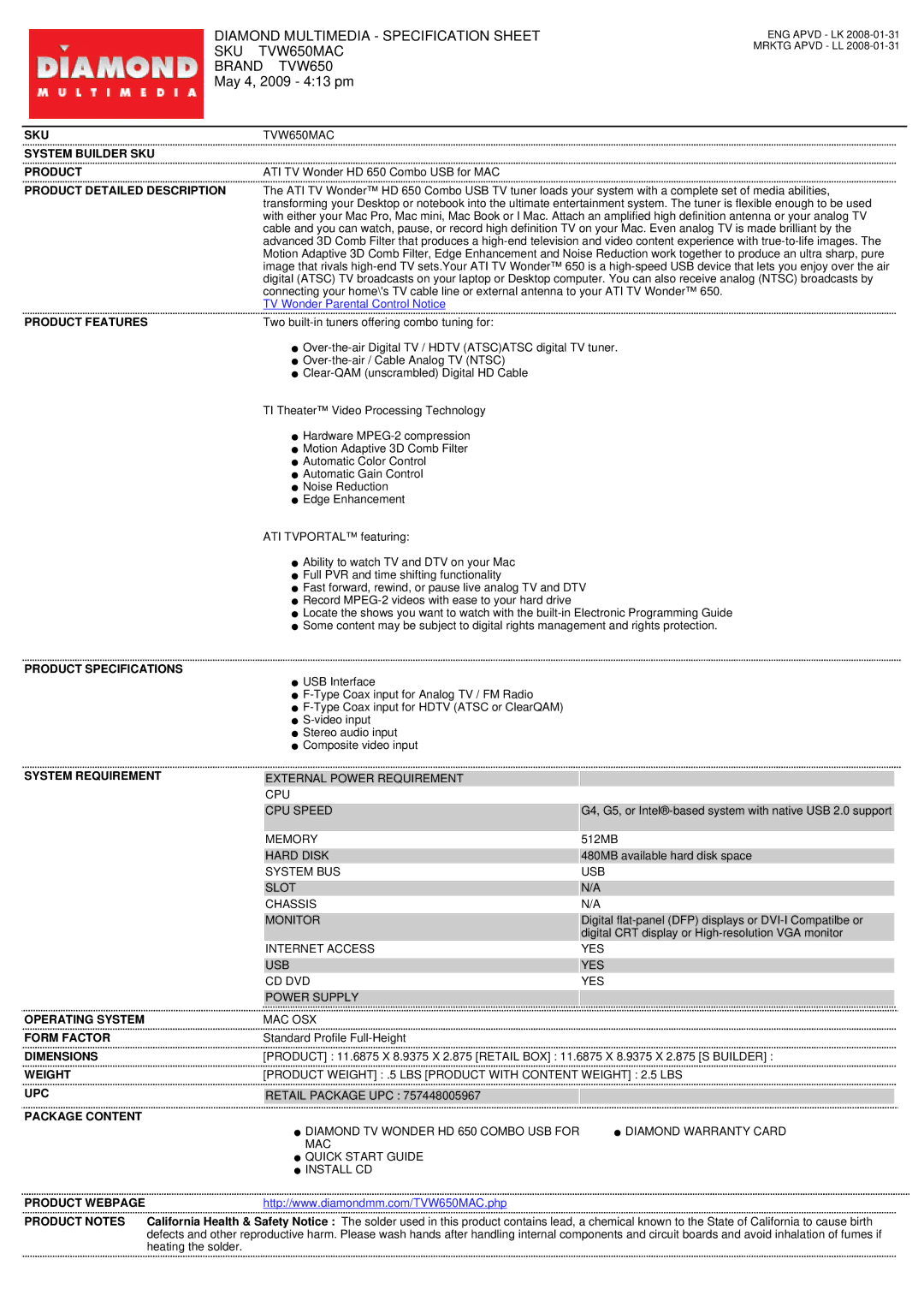 DIAMOND
MULTIMEDIA

DIAMOND MULTIMEDIA - SPECIFICATION SHEET
SKU TVW650MAC
BRAND TVW650
May 4, 2009 - 4:13 pm

ENG APVD - LK 2008-01-31
MRKTG APVD - LL 2008-01-31

SKU
TVW650MAC

SYSTEM BUILDER SKU

PRODUCT
ATI TV Wonder HD 650 Combo USB for MAC

PRODUCT DETAILED DESCRIPTION
The ATI TV Wonder™ HD 650 Combo USB TV tuner loads your system with a complete set of media abilities, transforming your Desktop or notebook into the ultimate entertainment system. The tuner is flexible enough to be used with either your Mac Pro, Mac mini, Mac Book or I Mac. Attach an amplified high definition antenna or your analog TV cable and you can watch, pause, or record high definition TV on your Mac. Even analog TV is made brilliant by the advanced 3D Comb Filter that produces a high-end television and video content experience with true-to-life images. The Motion Adaptive 3D Comb Filter, Edge Enhancement and Noise Reduction work together to produce an ultra sharp, pure image that rivals high-end TV sets.Your ATI TV Wonder™ 650 is a high-speed USB device that lets you enjoy over the air digital (ATSC) TV broadcasts on your laptop or Desktop computer. You can also receive analog (NTSC) broadcasts by connecting your home\'s TV cable line or external antenna to your ATI TV Wonder™ 650.
TV Wonder Parental Control Notice

PRODUCT FEATURES
Two built-in tuners offering combo tuning for:

● Over-the-air Digital TV / HDTV (ATSC)ATSC digital TV tuner.
● Over-the-air / Cable Analog TV (NTSC)
● Clear-QAM (unscrambled) Digital HD Cable

TI Theater™ Video Processing Technology

● Hardware MPEG-2 compression
● Motion Adaptive 3D Comb Filter
● Automatic Color Control
● Automatic Gain Control
● Noise Reduction
● Edge Enhancement

ATI TVPORTAL™ featuring:

● Ability to watch TV and DTV on your Mac
● Full PVR and time shifting functionality
● Fast forward, rewind, or pause live analog TV and DTV
● Record MPEG-2 videos with ease to your hard drive
● Locate the shows you want to watch with the built-in Electronic Programming Guide
● Some content may be subject to digital rights management and rights protection.

PRODUCT SPECIFICATIONS

● USB Interface
● F-Type Coax input for Analog TV / FM Radio
● F-Type Coax input for HDTV (ATSC or ClearQAM)
● S-video input
● Stereo audio input
● Composite video input

SYSTEM REQUIREMENT

| EXTERNAL POWER REQUIREMENT | |
|---|---|
| CPU | |
| CPU SPEED | G4, G5, or Intel®-based system with native USB 2.0 support |
| MEMORY | 512MB |
| HARD DISK | 480MB available hard disk space |
| SYSTEM BUS | USB |
| SLOT | N/A |
| CHASSIS | N/A |
| MONITOR | Digital flat-panel (DFP) displays or DVI-I Compatilbe or digital CRT display or High-resolution VGA monitor |
| INTERNET ACCESS | YES |
| USB | YES |
| CD DVD | YES |
| POWER SUPPLY | |

OPERATING SYSTEM
MAC OSX

FORM FACTOR
Standard Profile Full-Height

DIMENSIONS
[PRODUCT] : 11.6875 X 8.9375 X 2.875 [RETAIL BOX] : 11.6875 X 8.9375 X 2.875 [S BUILDER] :

WEIGHT
[PRODUCT WEIGHT] : .5 LBS [PRODUCT WITH CONTENT WEIGHT] : 2.5 LBS

UPC
RETAIL PACKAGE UPC : 757448005967

PACKAGE CONTENT

● DIAMOND TV WONDER HD 650 COMBO USB FOR MAC
● QUICK START GUIDE
● INSTALL CD

● DIAMOND WARRANTY CARD

PRODUCT WEBPAGE
http://www.diamondmm.com/TVW650MAC.php

PRODUCT NOTES
California Health & Safety Notice : The solder used in this product contains lead, a chemical known to the State of California to cause birth defects and other reproductive harm. Please wash hands after handling internal components and circuit boards and avoid inhalation of fumes if heating the solder.